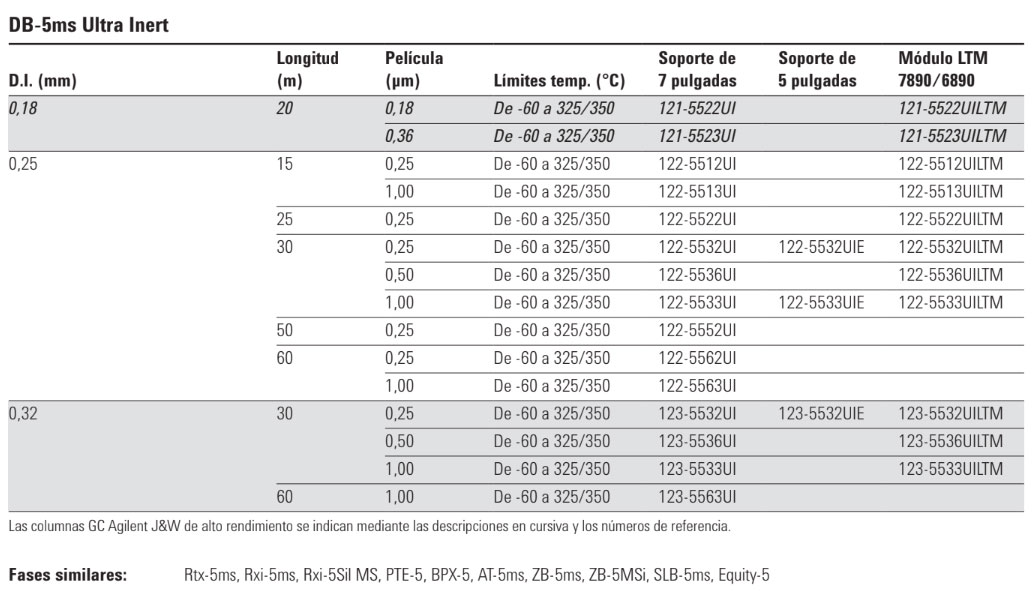 DB-5ms Ultra Inert

| D.I. (mm) | Longitud (m) | Película (µm) | Límites temp. (°C) | Soporte de 7 pulgadas | Soporte de 5 pulgadas | Módulo LTM 7890/6890 |
|---|---|---|---|---|---|---|
| 0,18 | 20 | 0,18 | De -60 a 325/350 | 121-5522UI | | 121-5522UILTM |
| | | 0,36 | De -60 a 325/350 | 121-5523UI | | 121-5523UILTM |
| 0,25 | 15 | 0,25 | De -60 a 325/350 | 122-5512UI | | 122-5512UILTM |
| | | 1,00 | De -60 a 325/350 | 122-5513UI | | 122-5513UILTM |
| | 25 | 0,25 | De -60 a 325/350 | 122-5522UI | | 122-5522UILTM |
| | 30 | 0,25 | De -60 a 325/350 | 122-5532UI | 122-5532UIE | 122-5532UILTM |
| | | 0,50 | De -60 a 325/350 | 122-5536UI | | 122-5536UILTM |
| | | 1,00 | De -60 a 325/350 | 122-5533UI | 122-5533UIE | 122-5533UILTM |
| | 50 | 0,25 | De -60 a 325/350 | 122-5552UI | | |
| | 60 | 0,25 | De -60 a 325/350 | 122-5562UI | | |
| | | 1,00 | De -60 a 325/350 | 122-5563UI | | |
| 0,32 | 30 | 0,25 | De -60 a 325/350 | 123-5532UI | 123-5532UIE | 123-5532UILTM |
| | | 0,50 | De -60 a 325/350 | 123-5536UI | | 123-5536UILTM |
| | | 1,00 | De -60 a 325/350 | 123-5533UI | | 123-5533UILTM |
| | 60 | 1,00 | De -60 a 325/350 | 123-5563UI | | |

Las columnas GC Agilent J&W de alto rendimiento se indican mediante las descripciones en cursiva y los números de referencia.

Fases similares: Rtx-5ms, Rxi-5ms, Rxi-5Sil MS, PTE-5, BPX-5, AT-5ms, ZB-5ms, ZB-5MSi, SLB-5ms, Equity-5